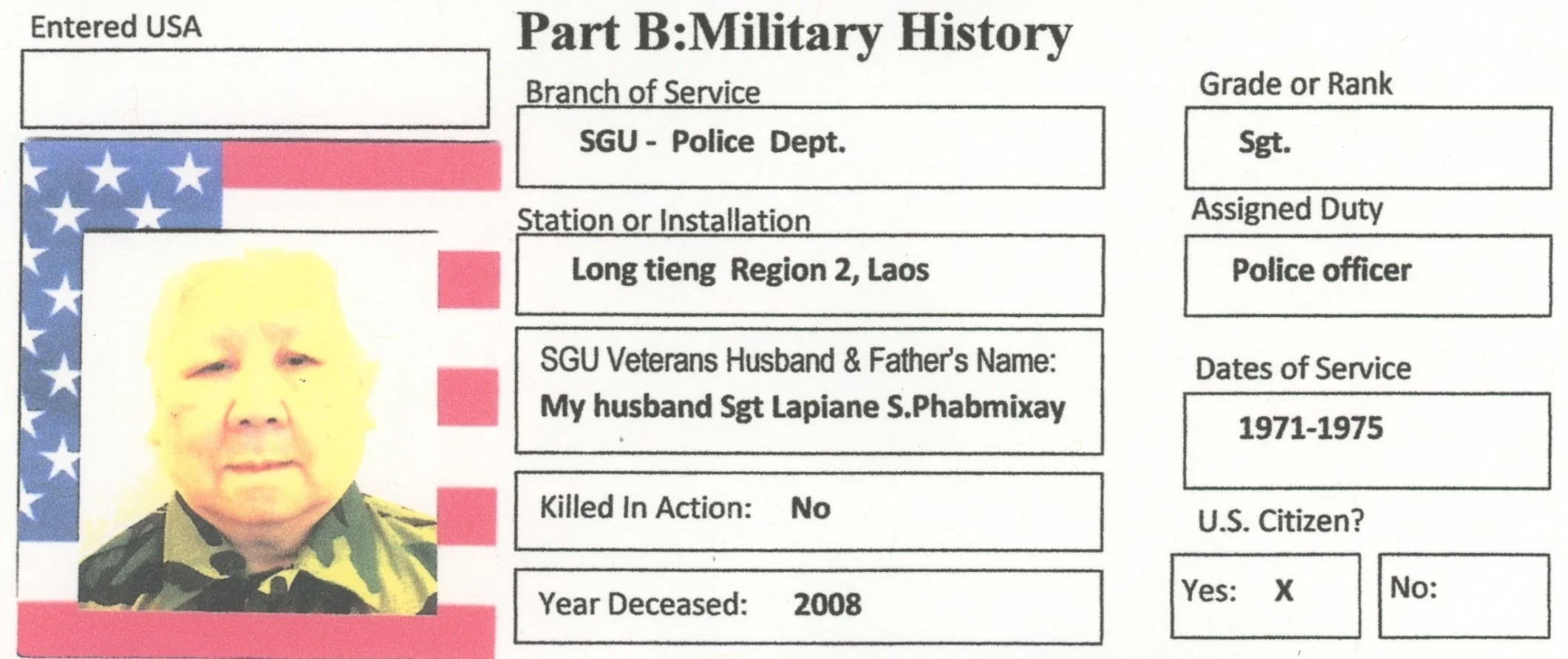 Entered USA

Part B:Military History

Branch of Service

SGU - Police Dept.

Station or Installation

Long tieng Region 2, Laos

SGU Veterans Husband & Father's Name:
My husband Sgt Lapiane S.Phabmixay

Killed In Action: No

Year Deceased: 2008

Grade or Rank

Sgt.

Assigned Duty

Police officer

Dates of Service

1971-1975

U.S. Citizen?

Yes: X

No: